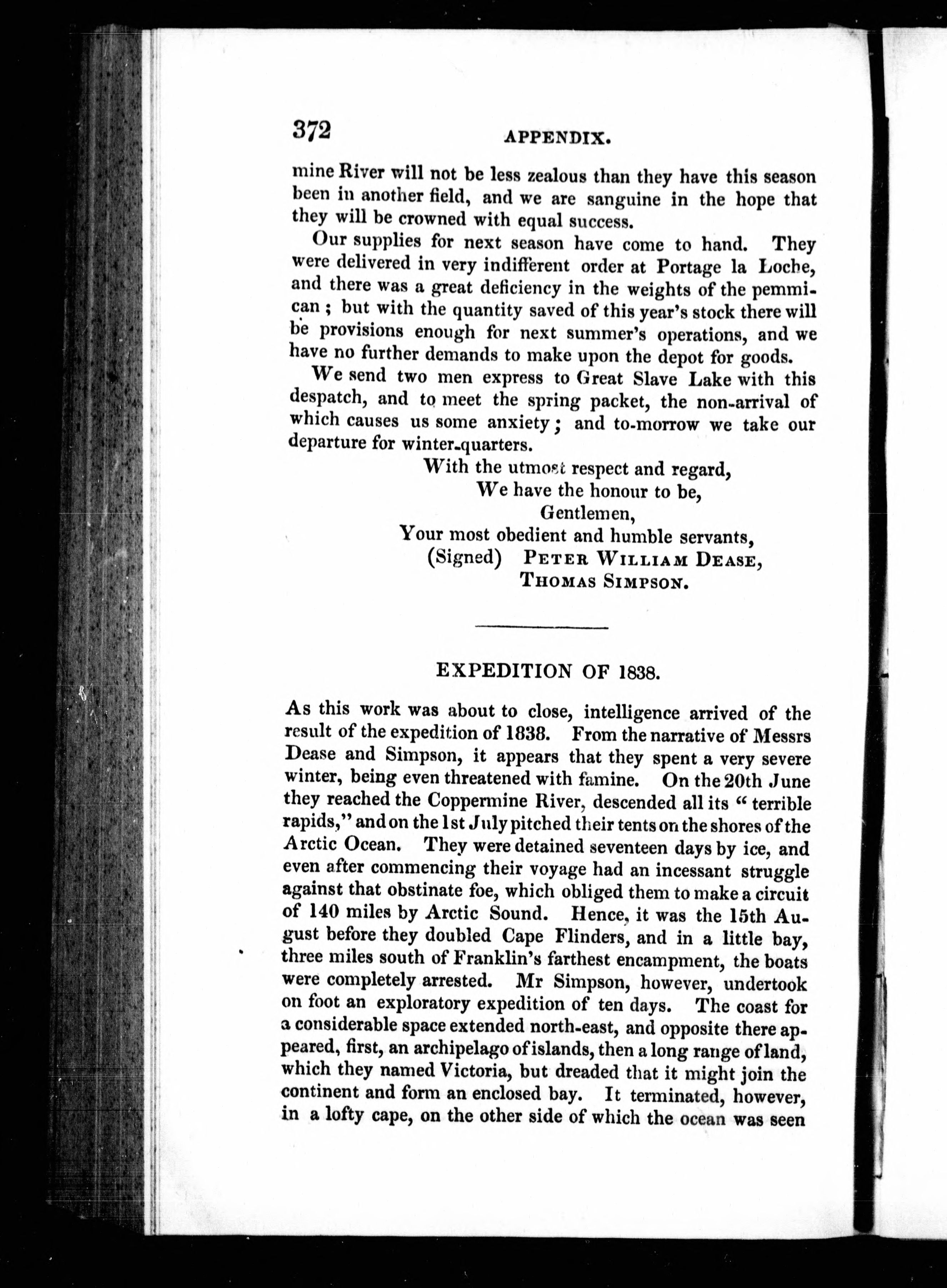 372 APPENDIX.

mine River will not be less zealous than they have this season been in another field, and we are sanguine in the hope that they will be crowned with equal success.

Our supplies for next season have come to hand. They were delivered in very indifferent order at Portage la Loche, and there was a great deficiency in the weights of the pemmican; but with the quantity saved of this year's stock there will be provisions enough for next summer's operations, and we have no further demands to make upon the depot for goods.

We send two men express to Great Slave Lake with this despatch, and to meet the spring packet, the non-arrival of which causes us some anxiety; and to-morrow we take our departure for winter-quarters.

With the utmost respect and regard,
We have the honour to be,
Gentlemen,
Your most obedient and humble servants,
(Signed) PETER WILLIAM DEASE,
THOMAS SIMPSON.

EXPEDITION OF 1838.

As this work was about to close, intelligence arrived of the result of the expedition of 1838. From the narrative of Messrs Dease and Simpson, it appears that they spent a very severe winter, being even threatened with famine. On the 20th June they reached the Coppermine River, descended all its "terrible rapids," and on the 1st July pitched their tents on the shores of the Arctic Ocean. They were detained seventeen days by ice, and even after commencing their voyage had an incessant struggle against that obstinate foe, which obliged them to make a circuit of 140 miles by Arctic Sound. Hence, it was the 15th August before they doubled Cape Flinders, and in a little bay, three miles south of Franklin's farthest encampment, the boats were completely arrested. Mr Simpson, however, undertook on foot an exploratory expedition of ten days. The coast for a considerable space extended north-east, and opposite there appeared, first, an archipelago of islands, then a long range of land, which they named Victoria, but dreaded that it might join the continent and form an enclosed bay. It terminated, however, in a lofty cape, on the other side of which the ocean was seen